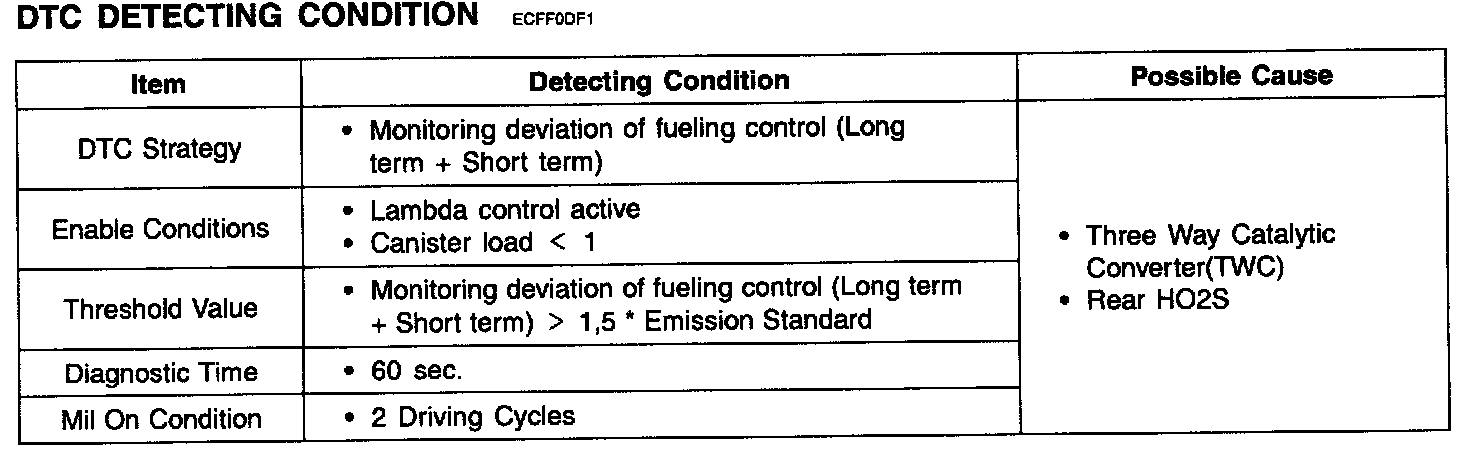 DTC DETECTING CONDITION ECFF0DF1

| Item | Detecting Condition | Possible Cause |
|---|---|---|
| DTC Strategy | • Monitoring deviation of fueling control (Long term + Short term) | • Three Way Catalytic Converter(TWC) • Rear HO2S |
| Enable Conditions | • Lambda control active • Canister load < 1 | |
| Threshold Value | • Monitoring deviation of fueling control (Long term + Short term) > 1,5 * Emission Standard | |
| Diagnostic Time | • 60 sec. | |
| Mil On Condition | • 2 Driving Cycles | |